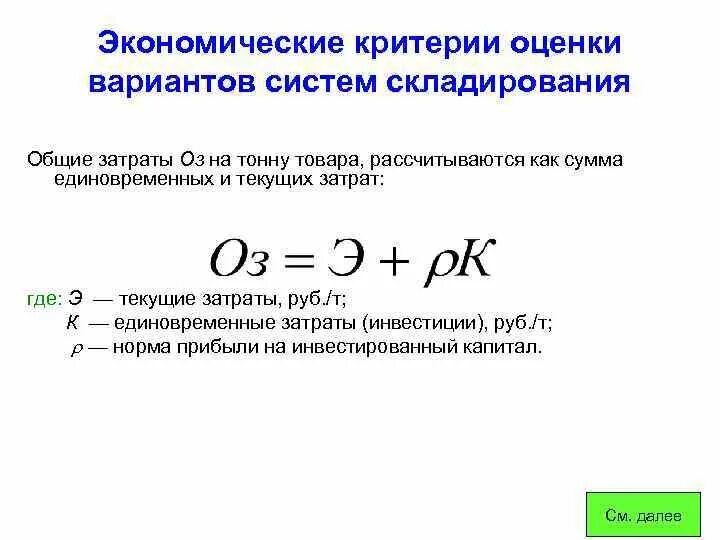 Экономические критерии оценки вариантов систем складирования

Общие затраты Оз на тонну товара, рассчитываются как сумма единовременных и текущих затрат:

$Оз = Э + \rho К$

где: Э — текущие затраты, руб./т;
К — единовременные затраты (инвестиции), руб./т;
$\rho$ — норма прибыли на инвестированный капитал.

См. далее